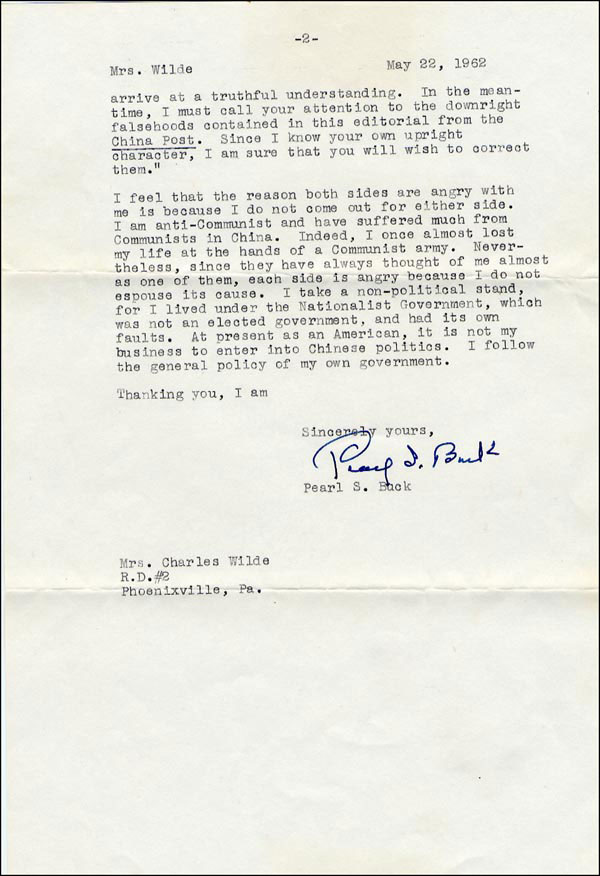 -2-

Mrs. Wilde May 22, 1962

arrive at a truthful understanding. In the meantime, I must call your attention to the downright falsehoods contained in this editorial from the China Post. Since I know your own upright character, I am sure that you will wish to correct them."

I feel that the reason both sides are angry with me is because I do not come out for either side. I am anti-Communist and have suffered much from Communists in China. Indeed, I once almost lost my life at the hands of a Communist army. Nevertheless, since they have always thought of me almost as one of them, each side is angry because I do not espouse its cause. I take a non-political stand, for I lived under the Nationalist Government, which was not an elected government, and had its own faults. At present as an American, it is not my business to enter into Chinese politics. I follow the general policy of my own government.

Thanking you, I am

Sincerely yours,

Pearl S. Buck

Pearl S. Buck

Mrs. Charles Wilde
R.D.#2
Phoenixville, Pa.